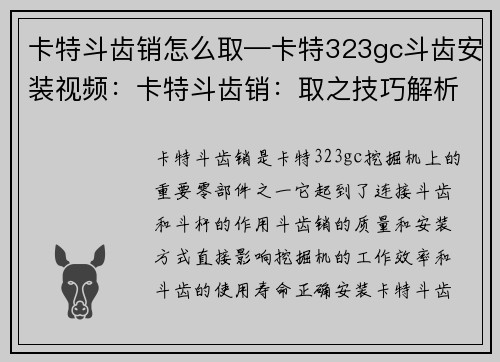 卡特斗齿销怎么取—卡特323gc斗齿安装视频：卡特斗齿销：取之技巧解析

卡特斗齿销是卡特323gc挖掘机上的重要零部件之一它起到了连接斗齿和斗杆的作用斗齿销的质量和安装方式直接影响挖掘机的工作效率和斗齿的使用寿命正确安装卡特斗齿